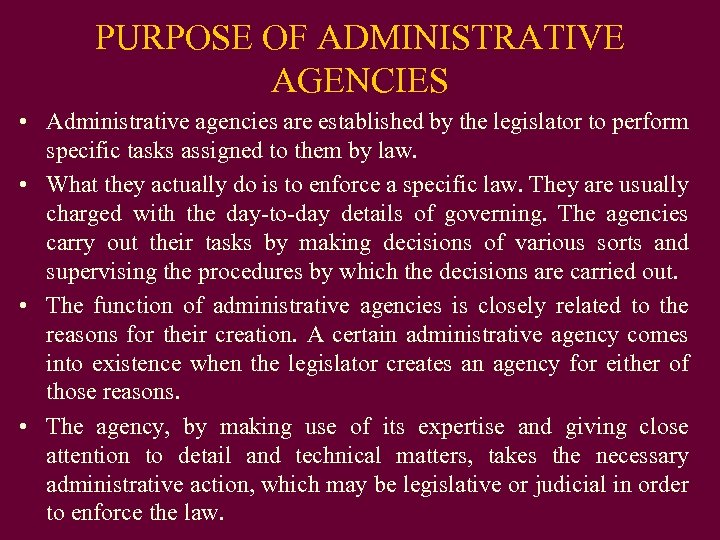 PURPOSE OF ADMINISTRATIVE AGENCIES

• Administrative agencies are established by the legislator to perform specific tasks assigned to them by law.

• What they actually do is to enforce a specific law. They are usually charged with the day-to-day details of governing. The agencies carry out their tasks by making decisions of various sorts and supervising the procedures by which the decisions are carried out.

• The function of administrative agencies is closely related to the reasons for their creation. A certain administrative agency comes into existence when the legislator creates an agency for either of those reasons.

• The agency, by making use of its expertise and giving close attention to detail and technical matters, takes the necessary administrative action, which may be legislative or judicial in order to enforce the law.